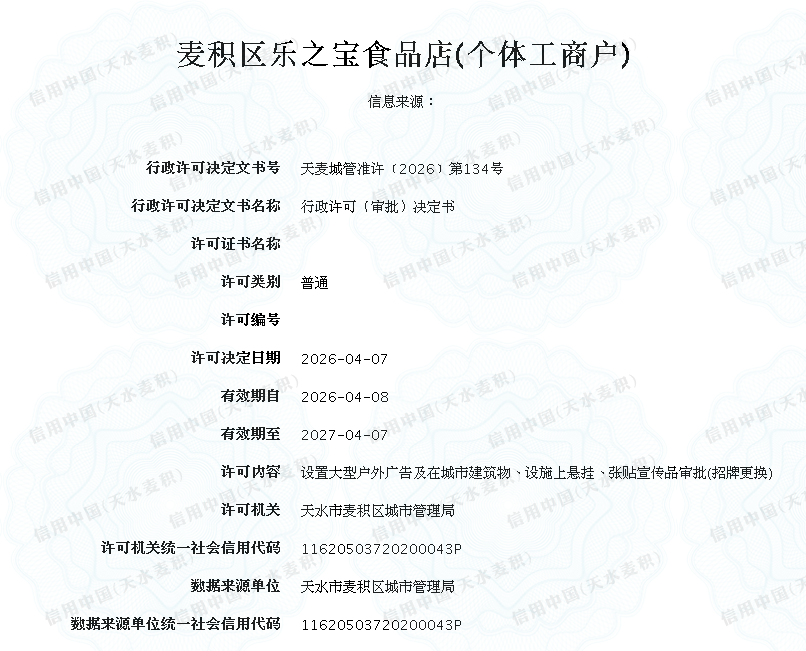 麦积区乐之宝食品店(个体工商户)

信息来源：

| | |
|---|---|
| 行政许可决定文书号 | 天麦城管准许〔2026〕第134号 |
| 行政许可决定文书名称 | 行政许可（审批）决定书 |
| 许可证书名称 | |
| 许可类别 | 普通 |
| 许可编号 | |
| 许可决定日期 | 2026-04-07 |
| 有效期自 | 2026-04-08 |
| 有效期至 | 2027-04-07 |
| 许可内容 | 设置大型户外广告及在城市建筑物、设施上悬挂、张贴宣传品审批(招牌更换) |
| 许可机关 | 天水市麦积区城市管理局 |
| 许可机关统一社会信用代码 | 11620503720200043P |
| 数据来源单位 | 天水市麦积区城市管理局 |
| 数据来源单位统一社会信用代码 | 11620503720200043P |

信用中国(天水麦积)